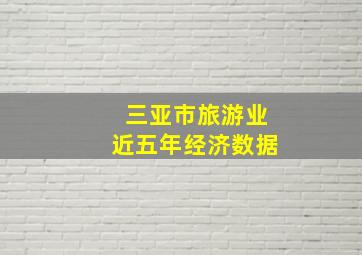 三亚市旅游业
近五年经济数据